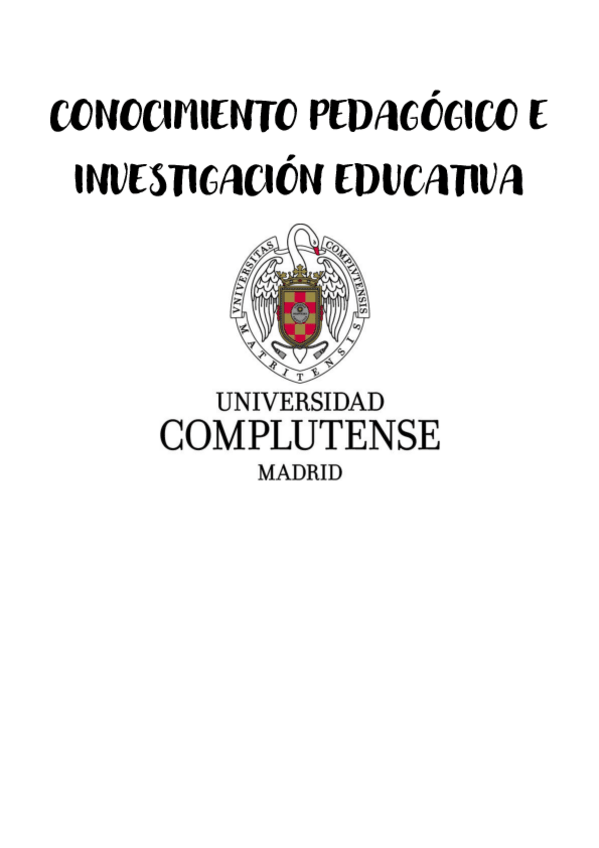 CONOCIMIENTO PEDAGÓGICO E INVESTIGACIÓN EDUCATIVA

VNIVERSITAS COMPLVTENSIS MATRITENSIS

UNIVERSIDAD
COMPLUTENSE
MADRID